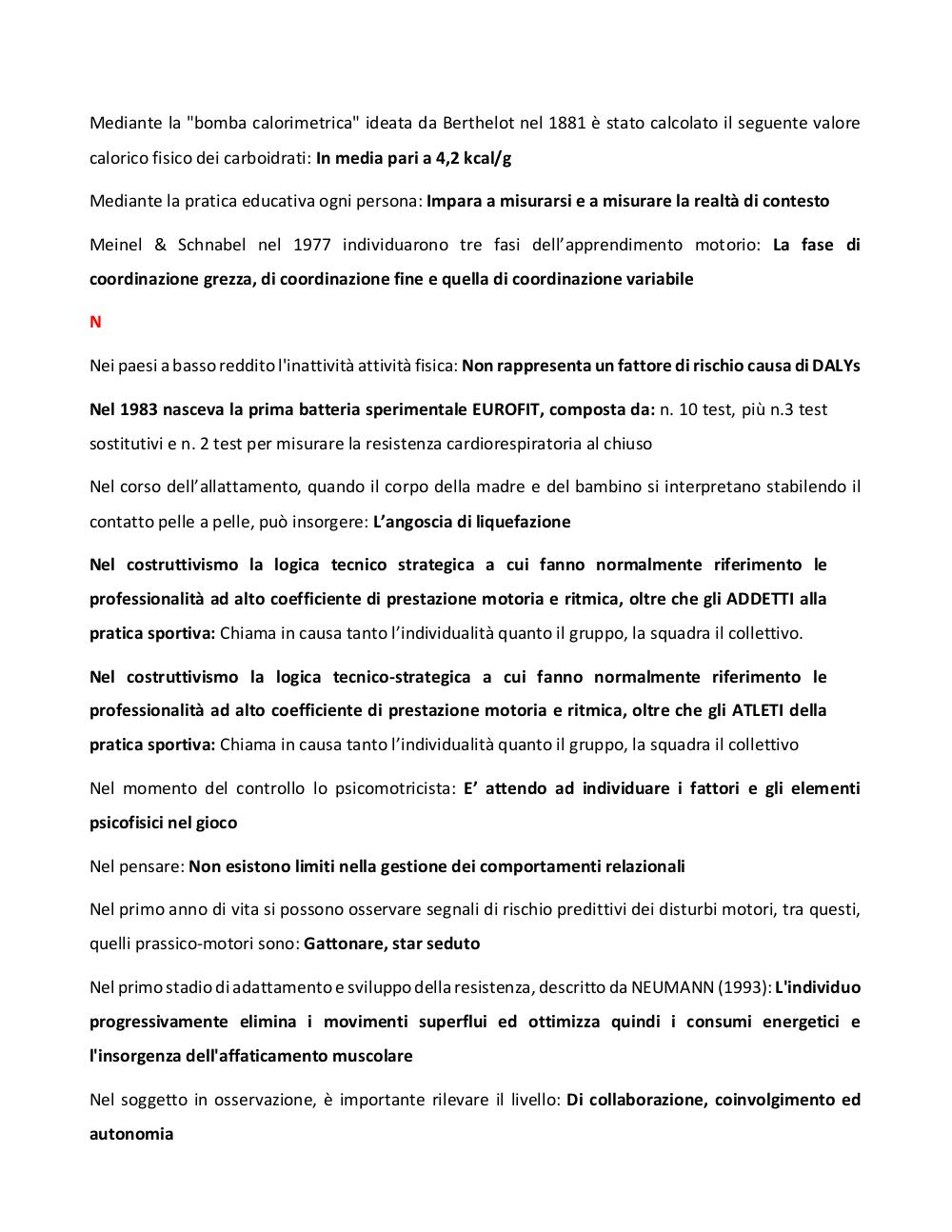 Mediante la "bomba calorimetrica" ideata da Berthelot nel 1881 è stato calcolato il seguente valore calorico fisico dei carboidrati: In media pari a 4,2 kcal/g

Mediante la pratica educativa ogni persona: Impara a misurarsi e a misurare la realtà di contesto

Meinel & Schnabel nel 1977 individuarono tre fasi dell'apprendimento motorio: La fase di coordinazione grezza, di coordinazione fine e quella di coordinazione variabile

N

Nei paesi a basso reddito l'inattività attività fisica: Non rappresenta un fattore di rischio causa di DALYs

Nel 1983 nasceva la prima batteria sperimentale EUROFIT, composta da: n. 10 test, più n.3 test sostitutivi e n. 2 test per misurare la resistenza cardiorespiratoria al chiuso

Nel corso dell'allattamento, quando il corpo della madre e del bambino si interpretano stabilendo il contatto pelle a pelle, può insorgere: L'angoscia di liquefazione

Nel costruttivismo la logica tecnico strategica a cui fanno normalmente riferimento le professionalità ad alto coefficiente di prestazione motoria e ritmica, oltre che gli ADDETTI alla pratica sportiva: Chiama in causa tanto l'individualità quanto il gruppo, la squadra il collettivo.

Nel costruttivismo la logica tecnico-strategica a cui fanno normalmente riferimento le professionalità ad alto coefficiente di prestazione motoria e ritmica, oltre che gli ATLETI della pratica sportiva: Chiama in causa tanto l'individualità quanto il gruppo, la squadra il collettivo

Nel momento del controllo lo psicomotricista: E' attendo ad individuare i fattori e gli elementi psicofisici nel gioco

Nel pensare: Non esistono limiti nella gestione dei comportamenti relazionali

Nel primo anno di vita si possono osservare segnali di rischio predittivi dei disturbi motori, tra questi, quelli prassico-motori sono: Gattonare, star seduto

Nel primo stadio di adattamento e sviluppo della resistenza, descritto da NEUMANN (1993): L'individuo progressivamente elimina i movimenti superflui ed ottimizza quindi i consumi energetici e l'insorgenza dell'affaticamento muscolare

Nel soggetto in osservazione, è importante rilevare il livello: Di collaborazione, coinvolgimento ed autonomia